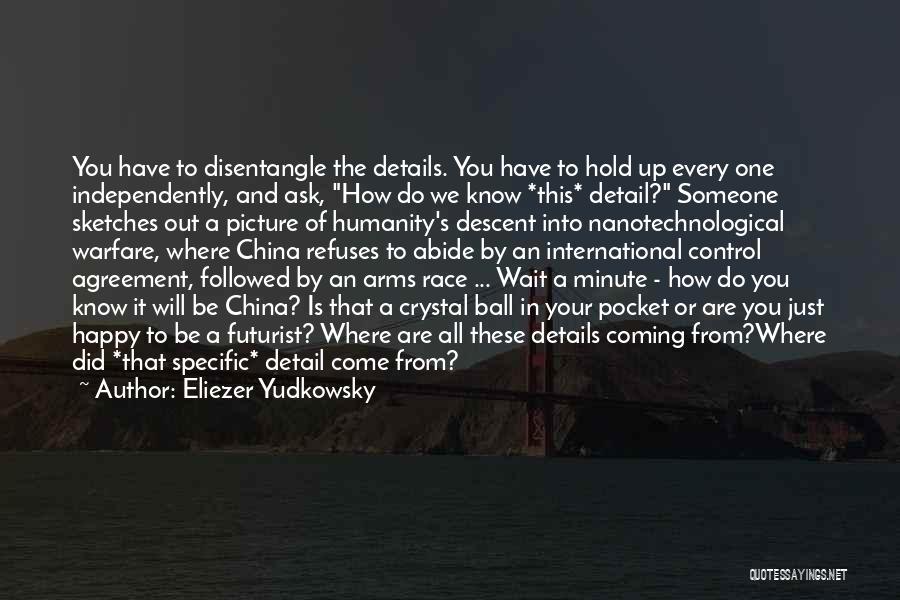 You have to disentangle the details. You have to hold up every one independently, and ask, "How do we know *this* detail?" Someone sketches out a picture of humanity's descent into nanotechnological warfare, where China refuses to abide by an international control agreement, followed by an arms race ... Wait a minute - how do you know it will be China? Is that a crystal ball in your pocket or are you just happy to be a futurist? Where are all these details coming from?Where did *that specific* detail come from?

~ Author: Eliezer Yudkowsky

QUOTESSAYINGS.NET